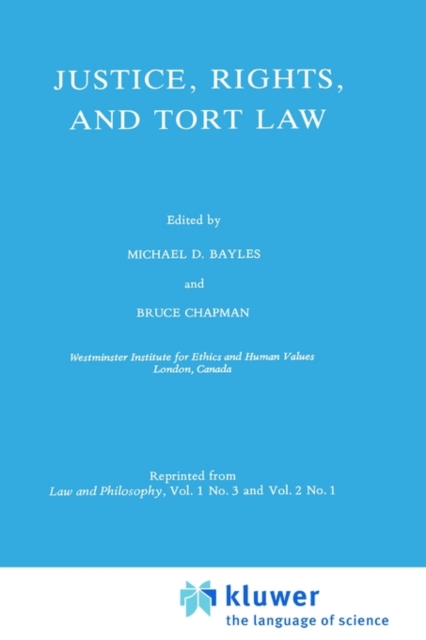 JUSTICE, RIGHTS, AND TORT LAW

Edited by

MICHAEL D. BAYLES

and

BRUCE CHAPMAN

Westminster Institute for Ethics and Human Values
London, Canada

Reprinted from
Law and Philosophy, Vol. 1 No. 3 and Vol. 2 No. 1

kluwer
the language of science